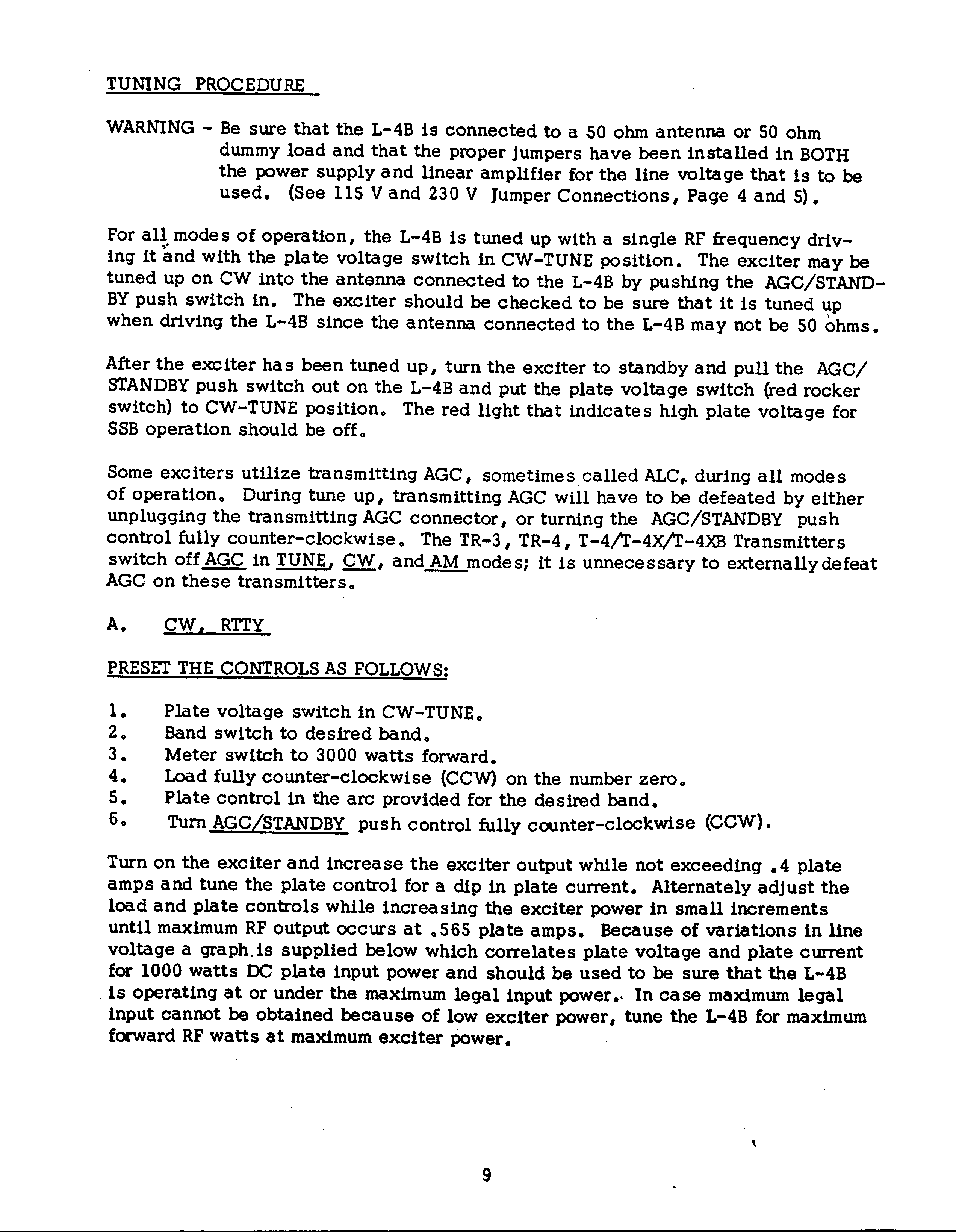 TUNING PROCEDURE

WARNING - Be sure that the L-4B is connected to a 50 ohm antenna or 50 ohm dummy load and that the proper jumpers have been installed in BOTH the power supply and linear amplifier for the line voltage that is to be used. (See 115 V and 230 V Jumper Connections, Page 4 and 5).

For all modes of operation, the L-4B is tuned up with a single RF frequency driving it and with the plate voltage switch in CW-TUNE position. The exciter may be tuned up on CW into the antenna connected to the L-4B by pushing the AGC/STANDBY push switch in. The exciter should be checked to be sure that it is tuned up when driving the L-4B since the antenna connected to the L-4B may not be 50 ohms.

After the exciter has been tuned up, turn the exciter to standby and pull the AGC/STANDBY push switch out on the L-4B and put the plate voltage switch (red rocker switch) to CW-TUNE position. The red light that indicates high plate voltage for SSB operation should be off.

Some exciters utilize transmitting AGC, sometimes called ALC, during all modes of operation. During tune up, transmitting AGC will have to be defeated by either unplugging the transmitting AGC connector, or turning the AGC/STANDBY push control fully counter-clockwise. The TR-3, TR-4, T-4/T-4X/T-4XB Transmitters switch off AGC in TUNE, CW, and AM modes; it is unnecessary to externally defeat AGC on these transmitters.

A. CW, RTTY

PRESET THE CONTROLS AS FOLLOWS:

1. Plate voltage switch in CW-TUNE.
2. Band switch to desired band.
3. Meter switch to 3000 watts forward.
4. Load fully counter-clockwise (CCW) on the number zero.
5. Plate control in the arc provided for the desired band.
6. Turn AGC/STANDBY push control fully counter-clockwise (CCW).

Turn on the exciter and increase the exciter output while not exceeding .4 plate amps and tune the plate control for a dip in plate current. Alternately adjust the load and plate controls while increasing the exciter power in small increments until maximum RF output occurs at .565 plate amps. Because of variations in line voltage a graph is supplied below which correlates plate voltage and plate current for 1000 watts DC plate input power and should be used to be sure that the L-4B is operating at or under the maximum legal input power. In case maximum legal input cannot be obtained because of low exciter power, tune the L-4B for maximum forward RF watts at maximum exciter power.

9